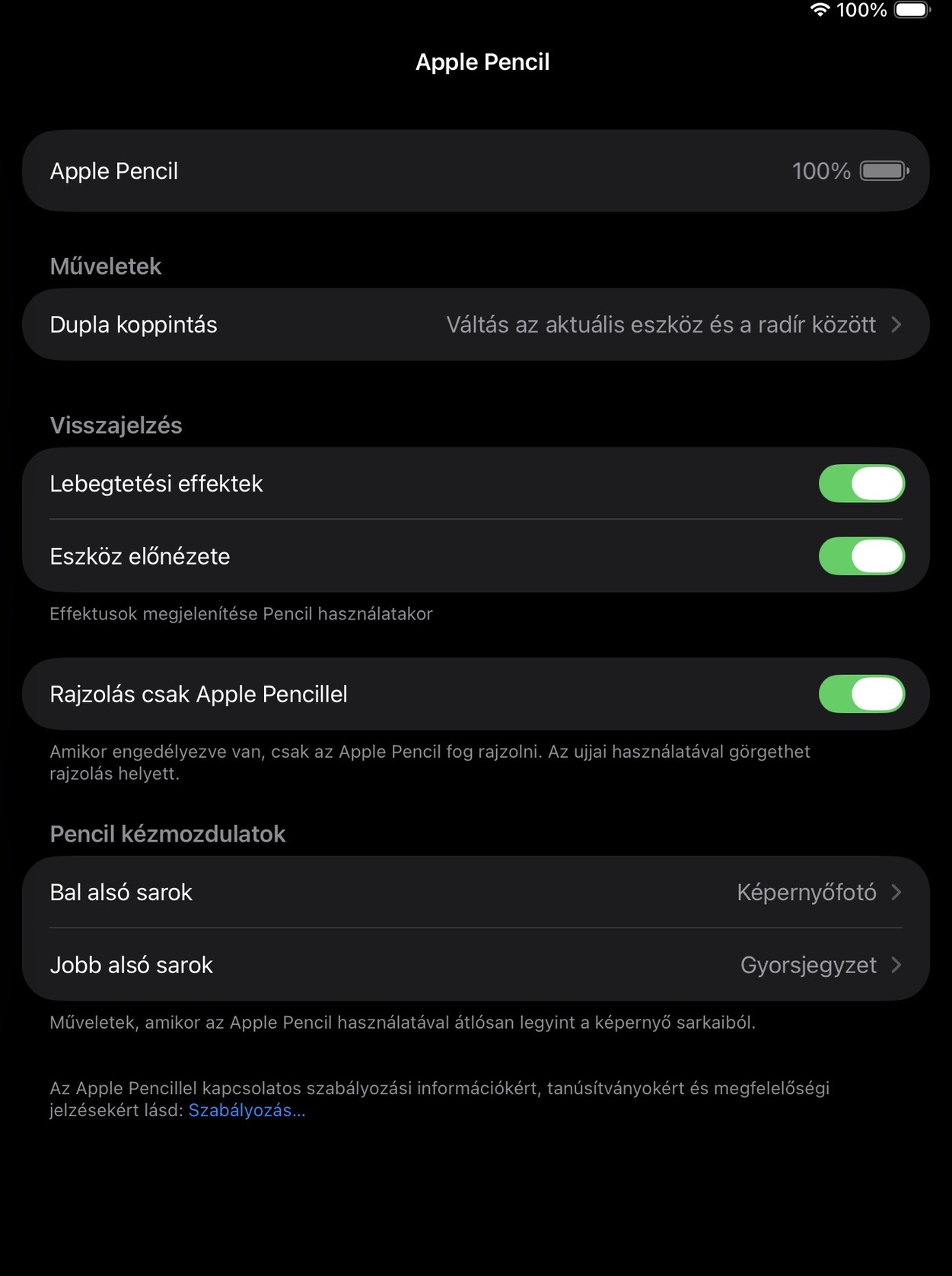 100%

Apple Pencil

Apple Pencil 100%

Műveletek

Dupla koppintás Váltás az aktuális eszköz és a radír között

Visszajelzés

Lebegtetési effektek

Eszköz előnézete

Effektusok megjelenítése Pencil használatakor

Rajzolás csak Apple Pencillel

Amikor engedélyezve van, csak az Apple Pencil fog rajzolni. Az ujjai használatával görgethet rajzolás helyett.

Pencil kézmozdulatok

Bal alsó sarok Képernyőfotó

Jobb alsó sarok Gyorsjegyzet

Műveletek, amikor az Apple Pencil használatával átlósan legyint a képernyő sarkaiból.

Az Apple Pencillel kapcsolatos szabályozási információkért, tanúsítványokért és megfelelőségi jelzésekért lásd: Szabályozás…